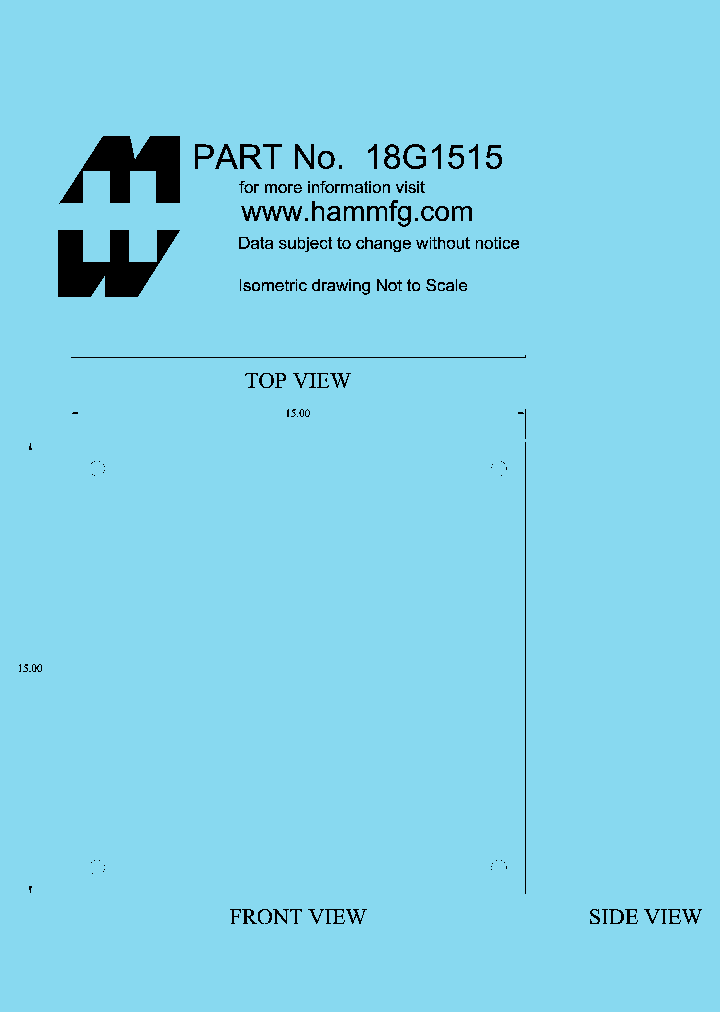 PART No. 18G1515

for more information visit

www.hammfg.com

Data subject to change without notice

Isometric drawing Not to Scale

TOP VIEW

15.00

15.00

FRONT VIEW

SIDE VIEW